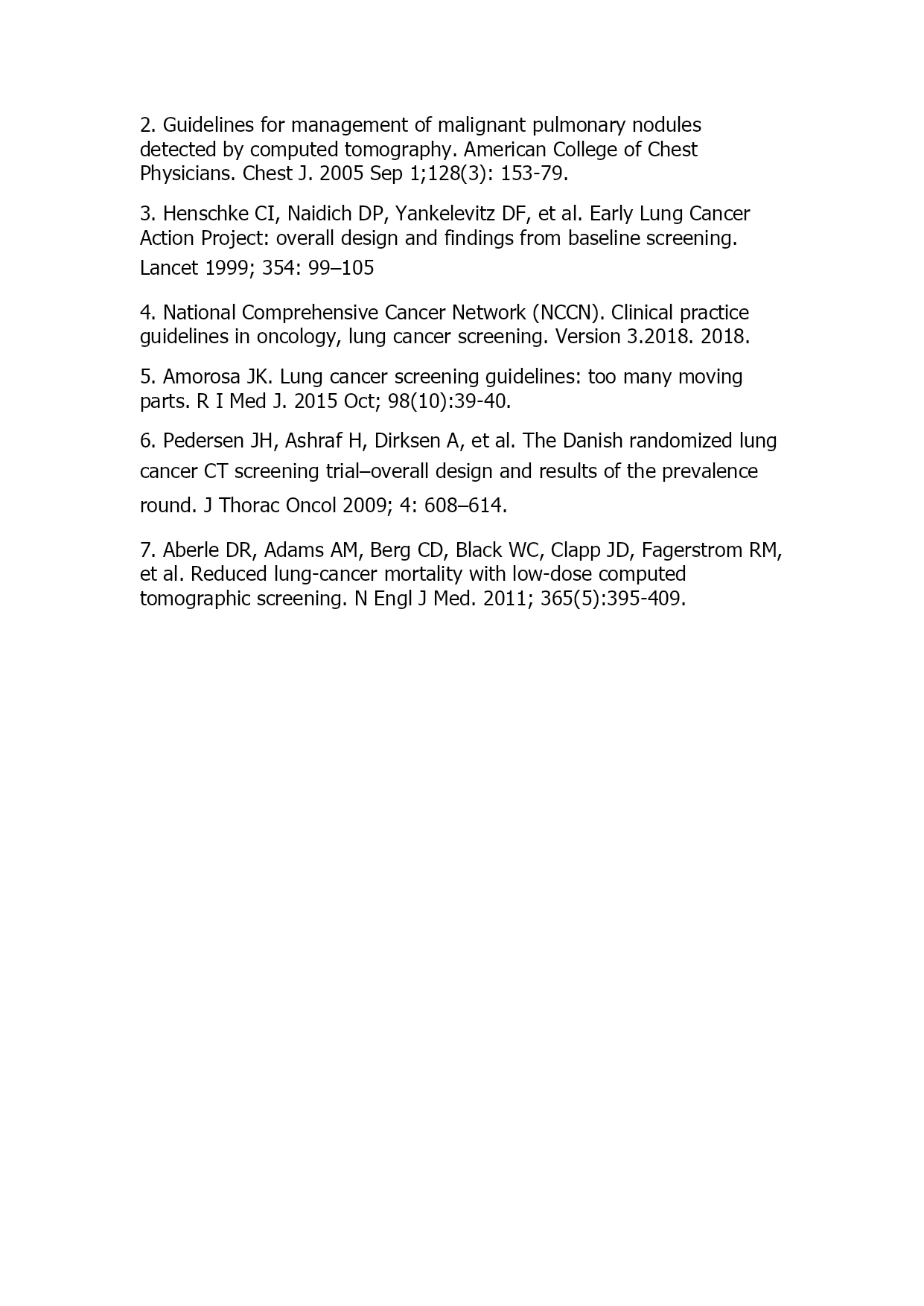 2. Guidelines for management of malignant pulmonary nodules detected by computed tomography. American College of Chest Physicians. Chest J. 2005 Sep 1;128(3): 153-79.

3. Henschke CI, Naidich DP, Yankelevitz DF, et al. Early Lung Cancer Action Project: overall design and findings from baseline screening. Lancet 1999; 354: 99–105

4. National Comprehensive Cancer Network (NCCN). Clinical practice guidelines in oncology, lung cancer screening. Version 3.2018. 2018.

5. Amorosa JK. Lung cancer screening guidelines: too many moving parts. R I Med J. 2015 Oct; 98(10):39-40.

6. Pedersen JH, Ashraf H, Dirksen A, et al. The Danish randomized lung cancer CT screening trial–overall design and results of the prevalence round. J Thorac Oncol 2009; 4: 608–614.

7. Aberle DR, Adams AM, Berg CD, Black WC, Clapp JD, Fagerstrom RM, et al. Reduced lung-cancer mortality with low-dose computed tomographic screening. N Engl J Med. 2011; 365(5):395-409.